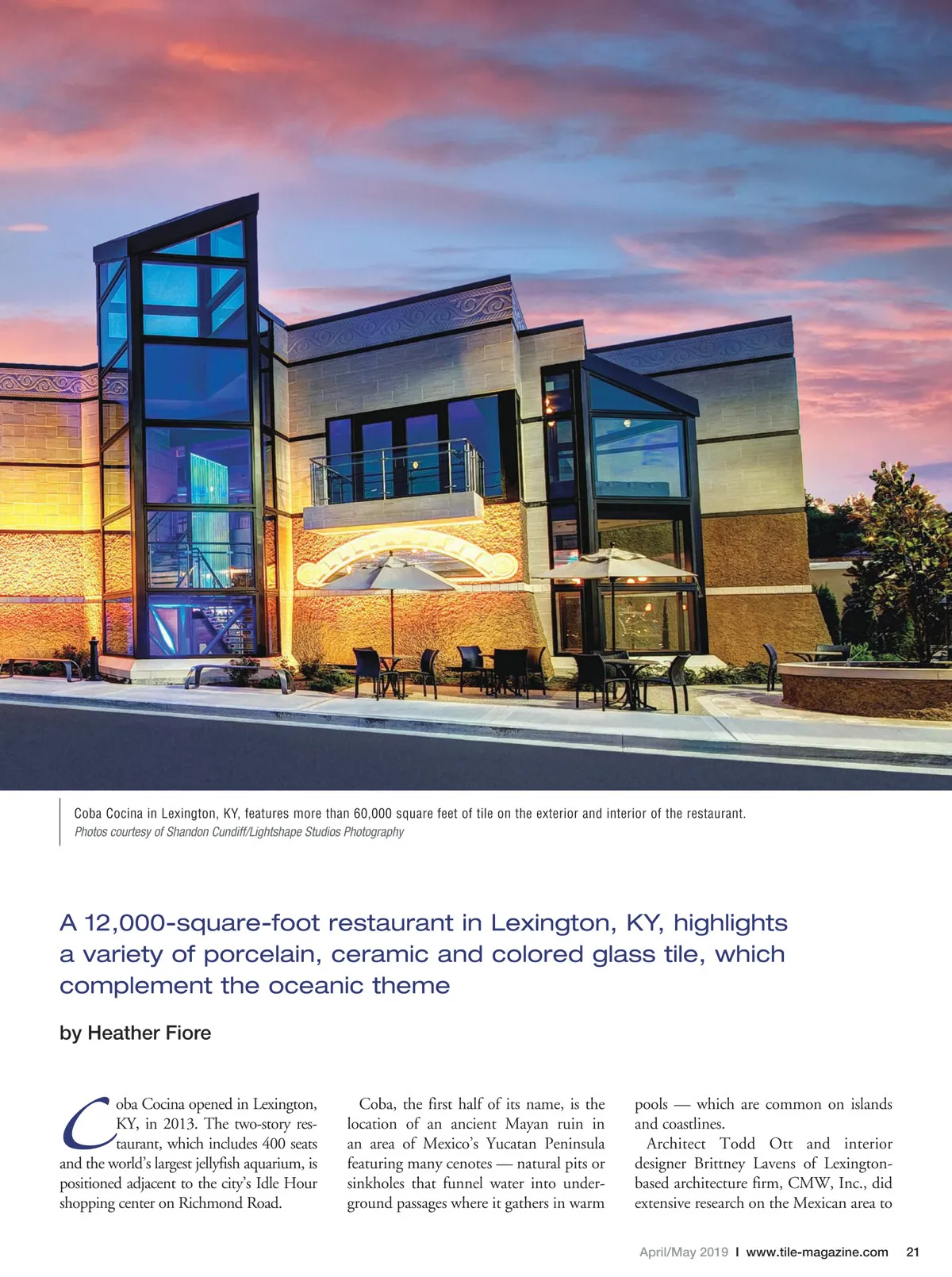 Coba Cocina in Lexington, KY, features more than 60,000 square feet of tile on the exterior and interior of the restaurant.
Photos courtesy of Shandon Cundiff/Lightshape Studios Photography

A 12,000-square-foot restaurant in Lexington, KY, highlights a variety of porcelain, ceramic and colored glass tile, which complement the oceanic theme

by Heather Fiore

Coba Cocina opened in Lexington, KY, in 2013. The two-story restaurant, which includes 400 seats and the world's largest jellyfish aquarium, is positioned adjacent to the city's Idle Hour shopping center on Richmond Road.

Coba, the first half of its name, is the location of an ancient Mayan ruin in an area of Mexico's Yucatan Peninsula featuring many cenotes — natural pits or sinkholes that funnel water into underground passages where it gathers in warm pools — which are common on islands and coastlines.

Architect Todd Ott and interior designer Brittney Lavens of Lexington-based architecture firm, CMW, Inc., did extensive research on the Mexican area to

April/May 2019 I www.tile-magazine.com 21